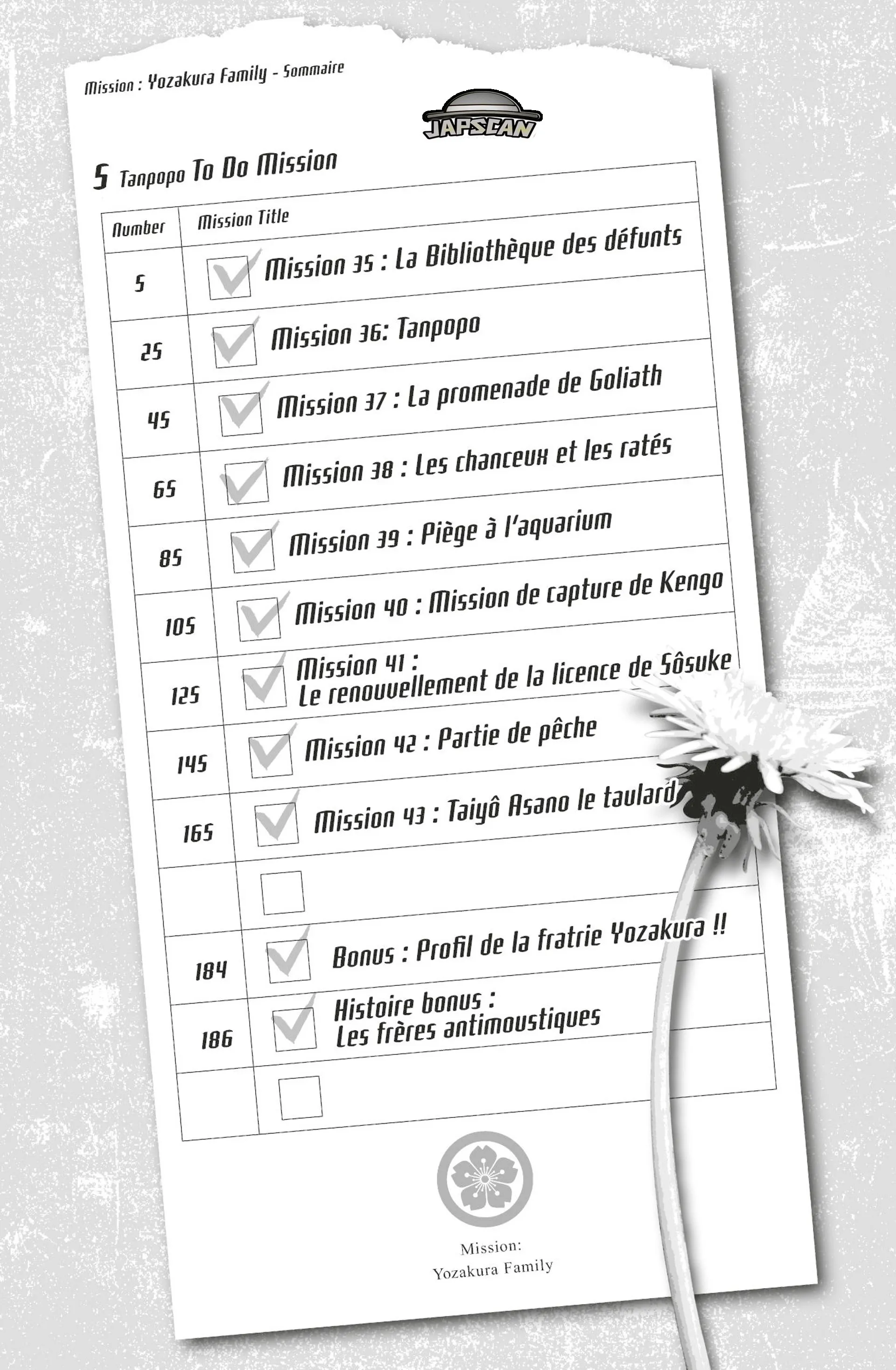 Mission : Yozakura Family - Sommaire

JAPSCAN

5 Tanpopo To Do Mission

| Number | Mission Title |
|---|---|
| 5 | Mission 35 : La Bibliothèque des défunts |
| 25 | Mission 36: Tanpopo |
| 45 | Mission 37 : La promenade de Goliath |
| 65 | Mission 38 : Les chanceux et les ratés |
| 85 | Mission 39 : Piège à l'aquarium |
| 105 | Mission 40 : Mission de capture de Kengo |
| 125 | Mission 41 : Le renouvellement de la licence de Sôsuke |
| 145 | Mission 42 : Partie de pêche |
| 165 | Mission 43 : Taiyô Asano le taulard |
| | |
| 184 | Bonus : Profil de la fratrie Yozakura !! |
| 186 | Histoire bonus : Les frères antimoustiques |
| | |

Mission:
Yozakura Family